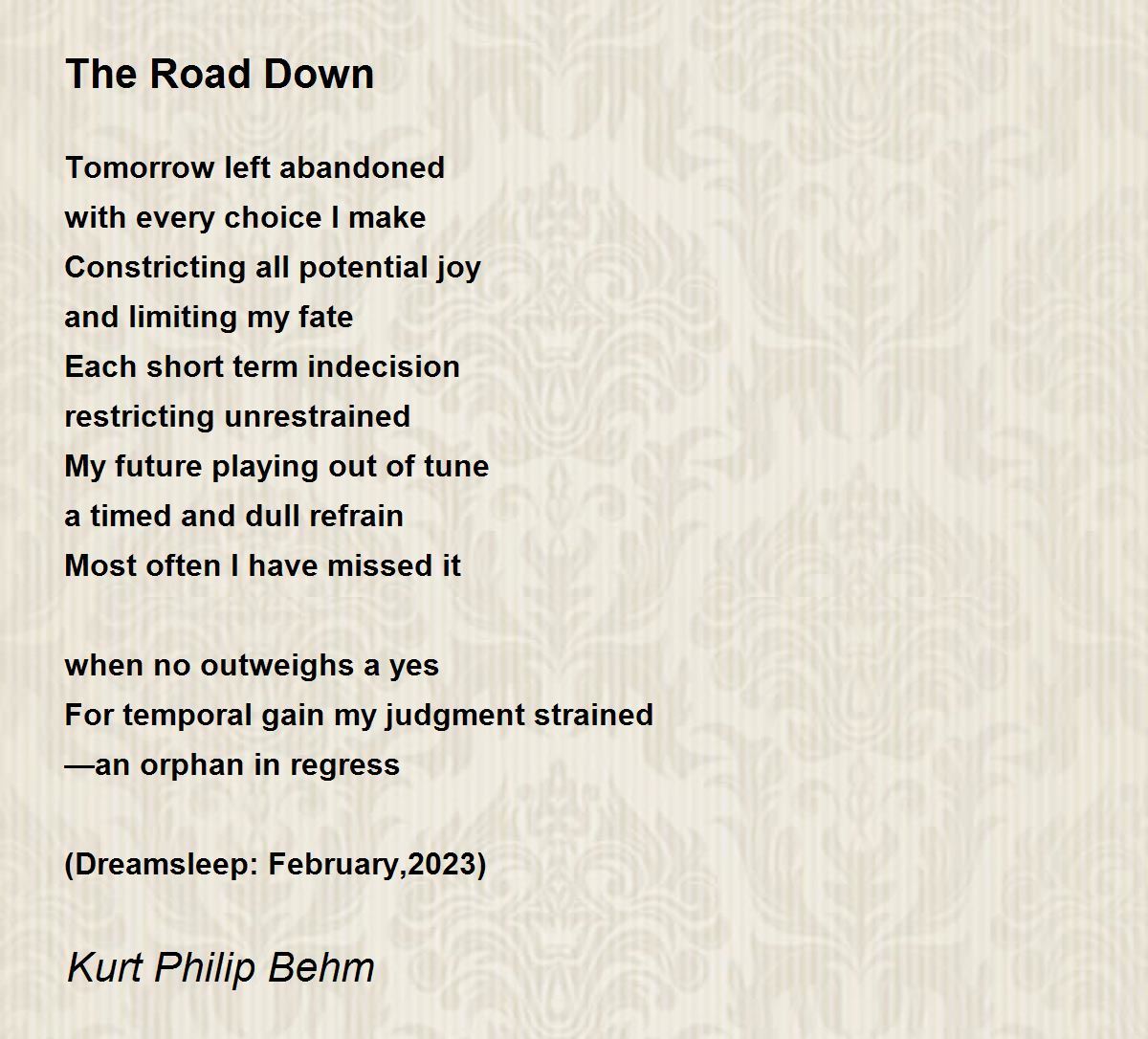 The Road Down

Tomorrow left abandoned
with every choice I make
Constricting all potential joy
and limiting my fate
Each short term indecision
restricting unrestrained
My future playing out of tune
a timed and dull refrain
Most often I have missed it

when no outweighs a yes
For temporal gain my judgment strained
—an orphan in regress

(Dreamsleep: February,2023)

Kurt Philip Behm